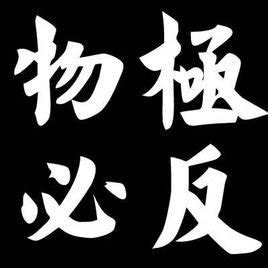 物極
必反